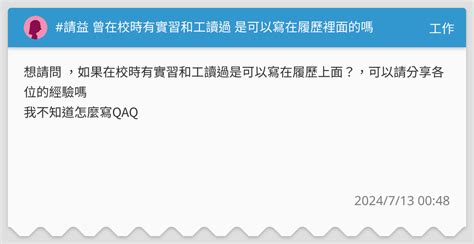 #請益 曾在校時有實習和工讀過 是可以寫在履歷裡面的嗎

工作

想請問 ，如果在校時有實習和工讀過是可以寫在履歷上面？，可以請分享各位的經驗嗎
我不知道怎麼寫QAQ

2024/7/13 00:48